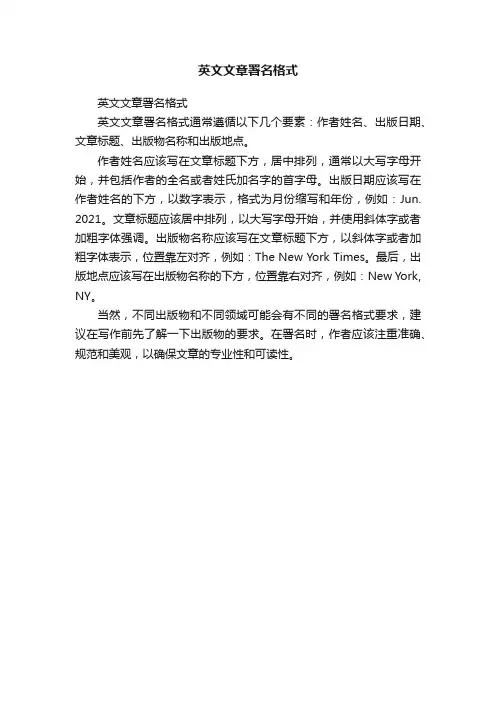 英文文章署名格式

英文文章署名格式

英文文章署名格式通常遵循以下几个要素：作者姓名、出版日期、文章标题、出版物名称和出版地点。

作者姓名应该写在文章标题下方，居中排列，通常以大写字母开始，并包括作者的全名或者姓氏加名字的首字母。出版日期应该写在作者姓名的下方，以数字表示，格式为月份缩写和年份，例如：Jun. 2021。文章标题应该居中排列，以大写字母开始，并使用斜体字或者加粗字体强调。出版物名称应该写在文章标题下方，以斜体字或者加粗字体表示，位置靠左对齐，例如：The New York Times。最后，出版地点应该写在出版物名称的下方，位置靠右对齐，例如：New York, NY。

当然，不同出版物和不同领域可能会有不同的署名格式要求，建议在写作前先了解一下出版物的要求。在署名时，作者应该注重准确、规范和美观，以确保文章的专业性和可读性。